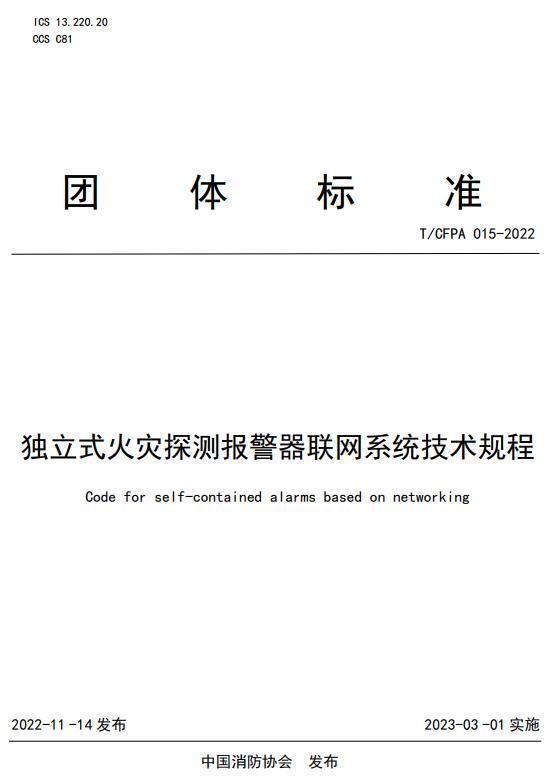 ICS 13.220.20
CCS C81

团 体 标 准

T/CFPA 015-2022

独立式火灾探测报警器联网系统技术规程

Code for self-contained alarms based on networking

2022-11-14 发布

2023-03-01 实施

中国消防协会 发布